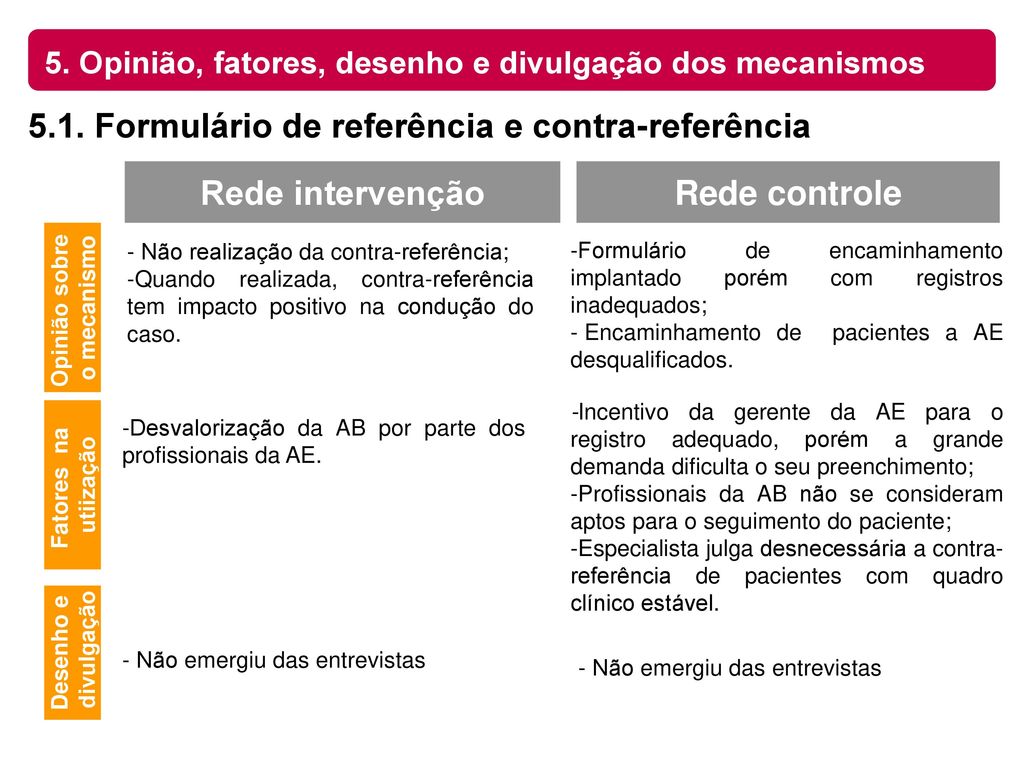 5. Opinião, fatores, desenho e divulgação dos mecanismos

5.1. Formulário de referência e contra-referência

| | Rede intervenção | Rede controle |
|---|---|---|
| Opinião sobre o mecanismo | - Não realização da contra-referência; -Quando realizada, contra-referência tem impacto positivo na condução do caso. | -Formulário de encaminhamento implantado porém com registros inadequados; - Encaminhamento de pacientes a AE desqualificados. |
| Fatores na utiização | -Desvalorização da AB por parte dos profissionais da AE. | -Incentivo da gerente da AE para o registro adequado, porém a grande demanda dificulta o seu preenchimento; -Profissionais da AB não se consideram aptos para o seguimento do paciente; -Especialista julga desnecessária a contra-referência de pacientes com quadro clínico estável. |
| Desenho e divulgação | - Não emergiu das entrevistas | - Não emergiu das entrevistas |